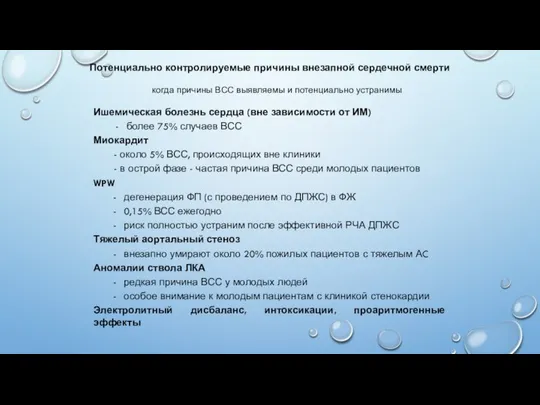 Потенциально контролируемые причины внезапной сердечной смерти

когда причины ВСС выявляемы и потенциально устранимы

Ишемическая болезнь сердца (вне зависимости от ИМ)
- более 75% случаев ВСС
Миокардит
- около 5% ВСС, происходящих вне клиники
- в острой фазе - частая причина ВСС среди молодых пациентов
WPW
- дегенерация ФП (с проведением по ДПЖС) в ФЖ
- 0,15% ВСС ежегодно
- риск полностью устраним после эффективной РЧА ДПЖС
Тяжелый аортальный стеноз
- внезапно умирают около 20% пожилых пациентов с тяжелым АС
Аномалии ствола ЛКА
- редкая причина ВСС у молодых людей
- особое внимание к молодым пациентам с клиникой стенокардии
Электролитный дисбаланс, интоксикации, проаритмогенные эффекты